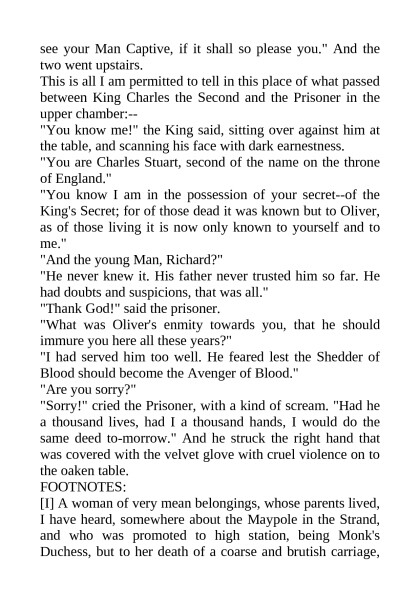 see your Man Captive, if it shall so please you." And the two went upstairs.
This is all I am permitted to tell in this place of what passed between King Charles the Second and the Prisoner in the upper chamber:--
"You know me!" the King said, sitting over against him at the table, and scanning his face with dark earnestness.
"You are Charles Stuart, second of the name on the throne of England."
"You know I am in the possession of your secret--of the King's Secret; for of those dead it was known but to Oliver, as of those living it is now only known to yourself and to me."
"And the young Man, Richard?"
"He never knew it. His father never trusted him so far. He had doubts and suspicions, that was all."
"Thank God!" said the prisoner.
"What was Oliver's enmity towards you, that he should immure you here all these years?"
"I had served him too well. He feared lest the Shedder of Blood should become the Avenger of Blood."
"Are you sorry?"
"Sorry!" cried the Prisoner, with a kind of scream. "Had he a thousand lives, had I a thousand hands, I would do the same deed to-morrow." And he struck the right hand that was covered with the velvet glove with cruel violence on to the oaken table.
FOOTNOTES:
[I] A woman of very mean belongings, whose parents lived, I have heard, somewhere about the Maypole in the Strand, and who was promoted to high station, being Monk's Duchess, but to her death of a coarse and brutish carriage,